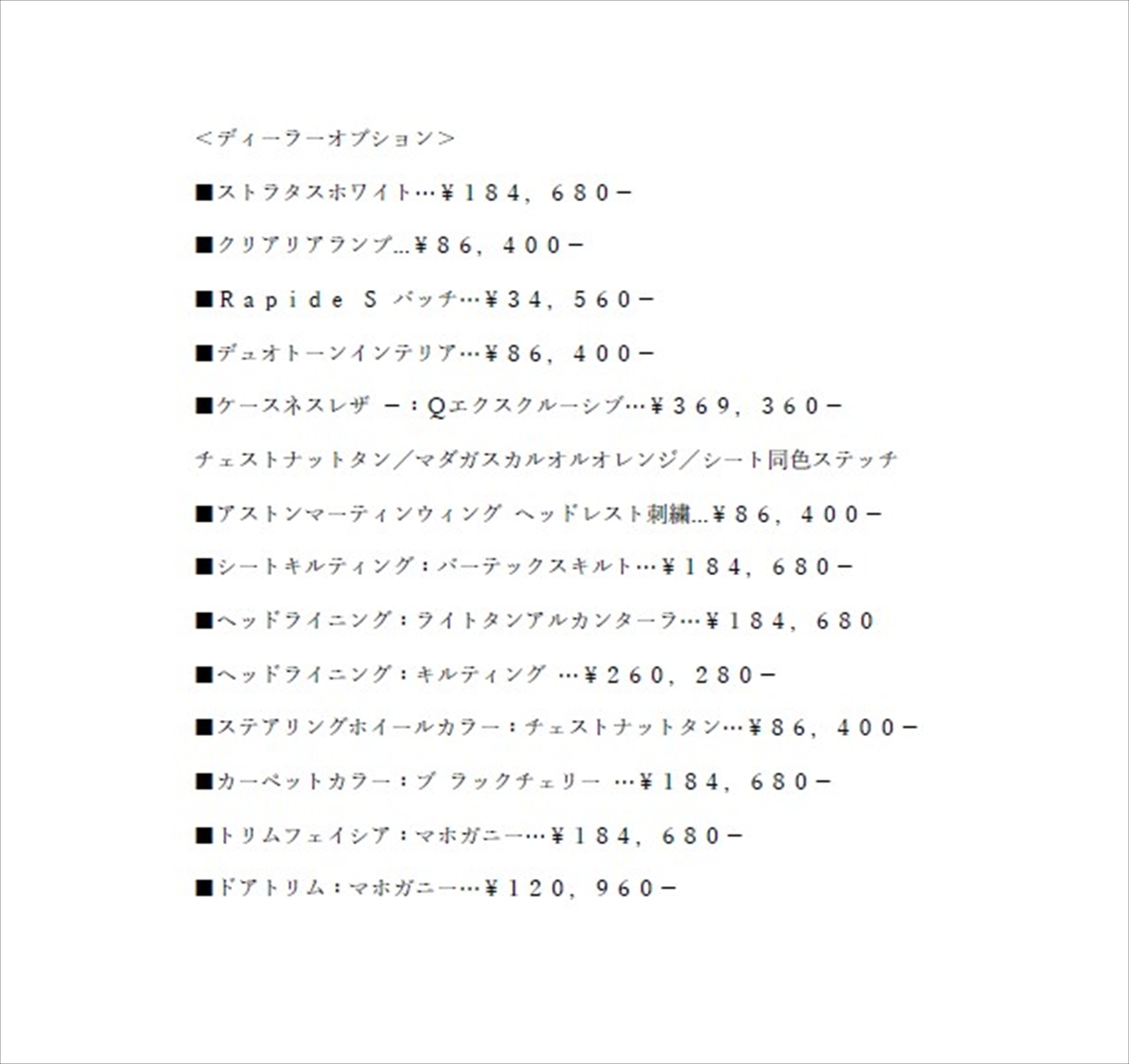 ＜ディーラーオプション＞

■ストラタスホワイト…￥１８４，６８０－

■クリアリアランプ…￥８６，４００－

■Ｒａｐｉｄｅ Ｓ バッチ…￥３４，５６０－

■デュオトーンインテリア…￥８６，４００－

■ケースネスレザ ー：Ｑエクスクルーシブ…￥３６９，３６０－

チェストナットタン／マダガスカルオルオレンジ／シート同色ステッチ

■アストンマーティンウィング ヘッドレスト刺繍…￥８６，４００－

■シートキルティング：バーテックスキルト…￥１８４，６８０－

■ヘッドライニング：ライトタンアルカンターラ…￥１８４，６８０

■ヘッドライニング：キルティング …￥２６０，２８０－

■ステアリングホイールカラー：チェストナットタン…￥８６，４００－

■カーペットカラー：ブ ラックチェリー …￥１８４，６８０－

■トリムフェイシア：マホガニー…￥１８４，６８０－

■ドアトリム：マホガニー…￥１２０，９６０－